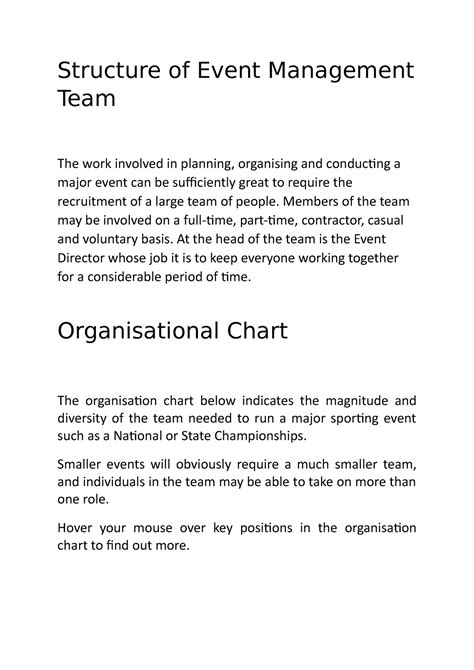 Structure of Event Management Team

The work involved in planning, organising and conducting a major event can be sufficiently great to require the recruitment of a large team of people. Members of the team may be involved on a full-time, part-time, contractor, casual and voluntary basis. At the head of the team is the Event Director whose job it is to keep everyone working together for a considerable period of time.

Organisational Chart

The organisation chart below indicates the magnitude and diversity of the team needed to run a major sporting event such as a National or State Championships.

Smaller events will obviously require a much smaller team, and individuals in the team may be able to take on more than one role.

Hover your mouse over key positions in the organisation chart to find out more.